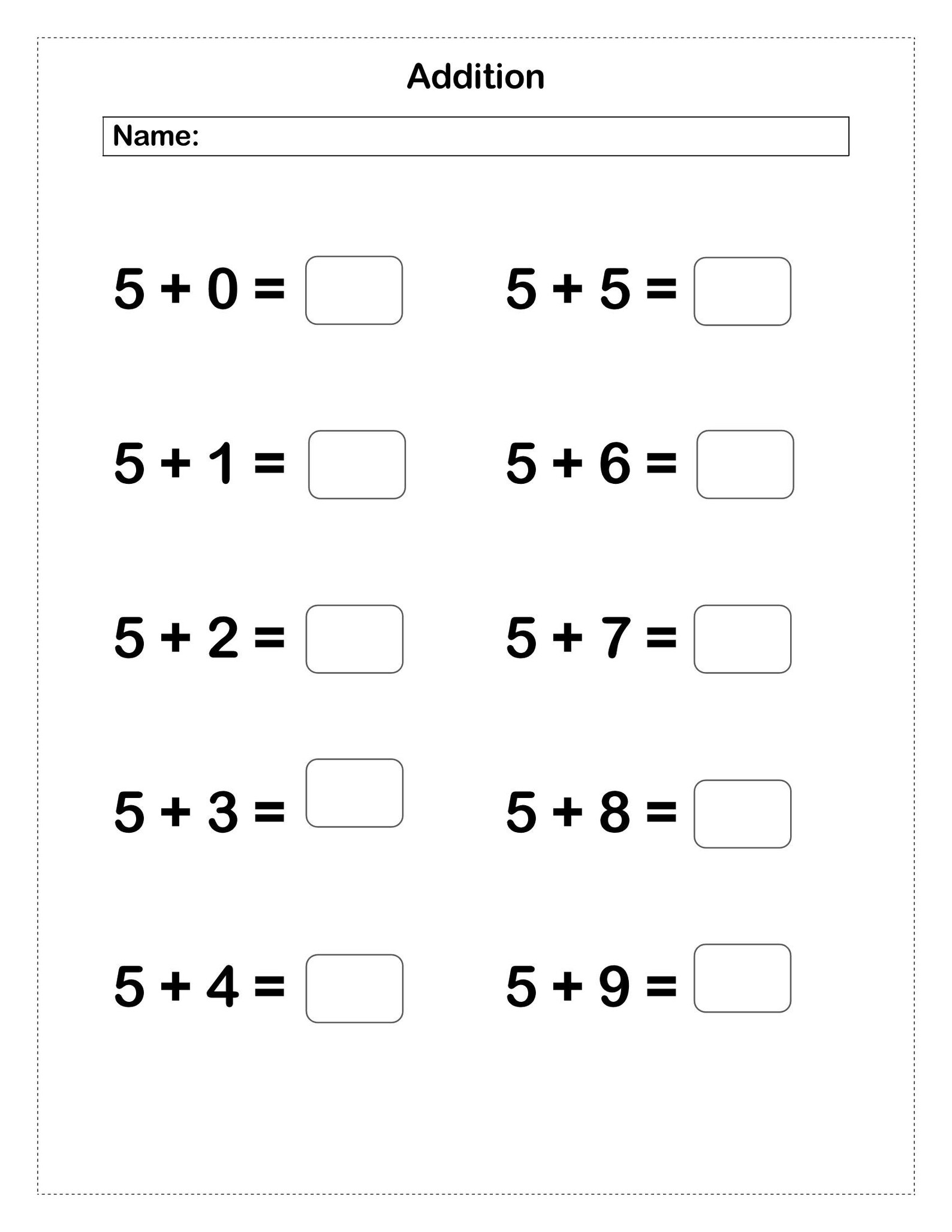 Addition

Name:

$5 + 0 =$

$5 + 1 =$

$5 + 2 =$

$5 + 3 =$

$5 + 4 =$

$5 + 5 =$

$5 + 6 =$

$5 + 7 =$

$5 + 8 =$

$5 + 9 =$